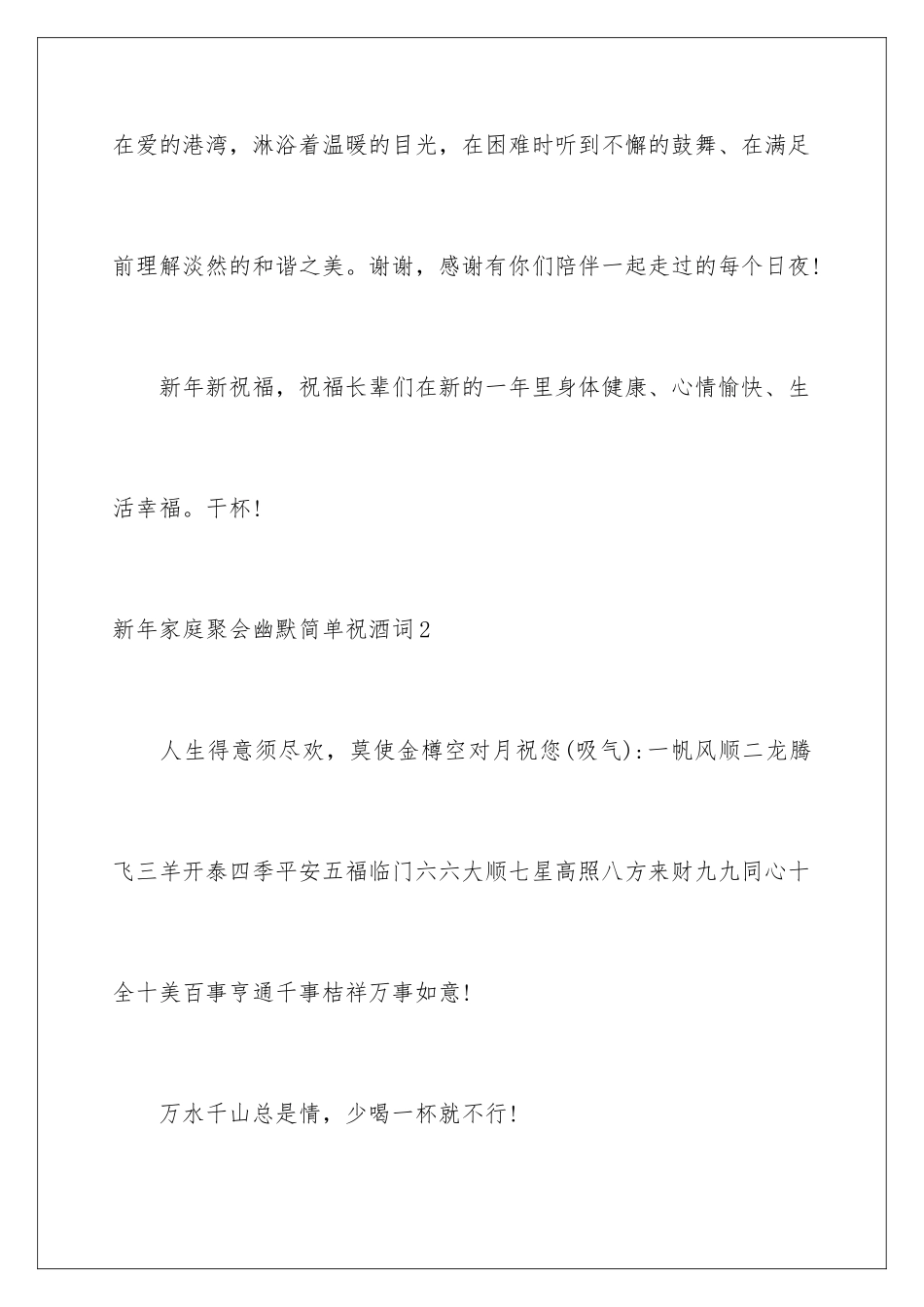 在爱的港湾，淋浴着温暖的目光，在困难时听到不懈的鼓舞、在满足前理解淡然的和谐之美。谢谢，感谢有你们陪伴一起走过的每个日夜!

新年新祝福，祝福长辈们在新的一年里身体健康、心情愉快、生活幸福。干杯!

新年家庭聚会幽默简单祝酒词2

人生得意须尽欢，莫使金樽空对月祝您(吸气):一帆风顺二龙腾飞三羊开泰四季平安五福临门六六大顺七星高照八方来财九九同心十全十美百事亨通千事桔祥万事如意!

万水千山总是情，少喝一杯就不行!